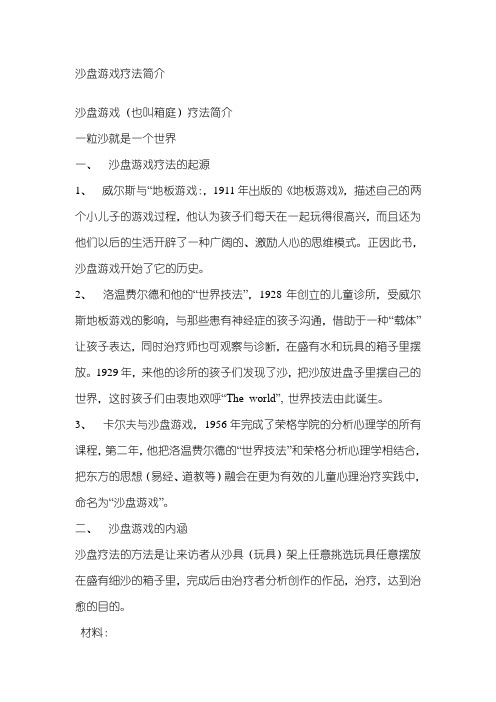 沙盘游戏疗法简介

沙盘游戏（也叫箱庭）疗法简介

一粒沙就是一个世界

一、 沙盘游戏疗法的起源

1、 威尔斯与“地板游戏：，1911 年出版的《地板游戏》，描述自己的两个小儿子的游戏过程，他认为孩子们每天在一起玩得很高兴，而且还为他们以后的生活开辟了一种广阔的、激励人心的思维模式。正因此书，沙盘游戏开始了它的历史。

2、 洛温费尔德和他的“世界技法”，1928 年创立的儿童诊所，受威尔斯地板游戏的影响，与那些患有神经症的孩子沟通，借助于一种“载体”让孩子表达，同时治疗师也可观察与诊断，在盛有水和玩具的箱子里摆放。1929 年，来他的诊所的孩子们发现了沙，把沙放进盘子里摆自己的世界，这时孩子们由衷地欢呼“The world”，世界技法由此诞生。

3、 卡尔夫与沙盘游戏，1956 年完成了荣格学院的分析心理学的所有课程，第二年，他把洛温费尔德的“世界技法”和荣格分析心理学相结合，把东方的思想（易经、道教等）融会在更为有效的儿童心理治疗实践中，命名为“沙盘游戏”。

二、 沙盘游戏的内涵

沙盘疗法的方法是让来访者从沙具（玩具）架上任意挑选玩具任意摆放在盛有细沙的箱子里，完成后由治疗者分析创作的作品，治疗，达到治愈的目的。

材料：